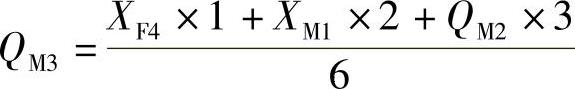 $Q_{\mathrm{M3}} = \frac{X_{\mathrm{F4}} \times 1 + X_{\mathrm{M1}} \times 2 + Q_{\mathrm{M2}} \times 3}{6}$